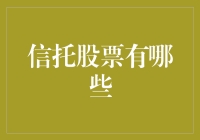 信托股票有哪些